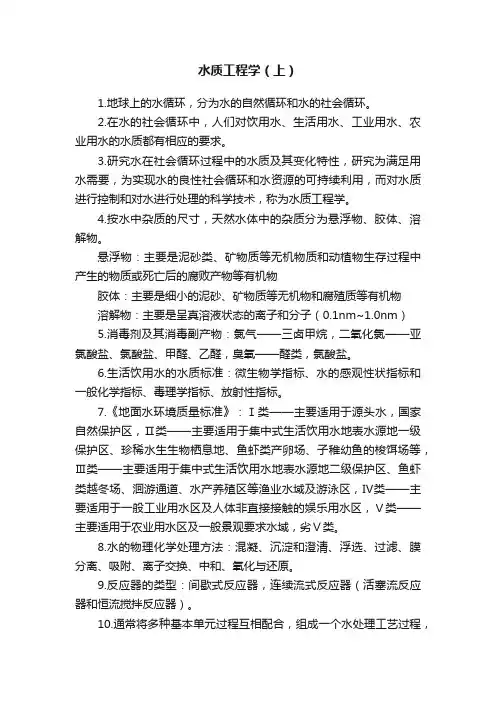 水质工程学（上）

1.地球上的水循环，分为水的自然循环和水的社会循环。

2.在水的社会循环中，人们对饮用水、生活用水、工业用水、农业用水的水质都有相应的要求。

3.研究水在社会循环过程中的水质及其变化特性，研究为满足用水需要，为实现水的良性社会循环和水资源的可持续利用，而对水质进行控制和对水进行处理的科学技术，称为水质工程学。

4.按水中杂质的尺寸，天然水体中的杂质分为悬浮物、胶体、溶解物。

悬浮物：主要是泥砂类、矿物质等无机物质和动植物生存过程中产生的物质或死亡后的腐败产物等有机物

胶体：主要是细小的泥砂、矿物质等无机物和腐殖质等有机物

溶解物：主要是呈真溶液状态的离子和分子（0.1nm~1.0nm）

5.消毒剂及其消毒副产物：氯气——三卤甲烷，二氧化氯——亚氯酸盐、氯酸盐、甲醛、乙醛，臭氧——醛类，氯酸盐。

6.生活饮用水的水质标准：微生物学指标、水的感观性状指标和一般化学指标、毒理学指标、放射性指标。

7.《地面水环境质量标准》：Ⅰ类——主要适用于源头水，国家自然保护区，Ⅱ类——主要适用于集中式生活饮用水地表水源地一级保护区、珍稀水生生物栖息地、鱼虾类产卵场、子稚幼鱼的梭饵场等，Ⅲ类——主要适用于集中式生活饮用水地表水源地二级保护区、鱼虾类越冬场、洄游通道、水产养殖区等渔业水域及游泳区，Ⅳ类——主要适用于一般工业用水区及人体非直接接触的娱乐用水区，Ⅴ类——主要适用于农业用水区及一般景观要求水域，劣Ⅴ类。

8.水的物理化学处理方法：混凝、沉淀和澄清、浮选、过滤、膜分离、吸附、离子交换、中和、氧化与还原。

9.反应器的类型：间歇式反应器，连续流式反应器（活塞流反应器和恒流搅拌反应器）。

10.通常将多种基本单元过程互相配合，组成一个水处理工艺过程，